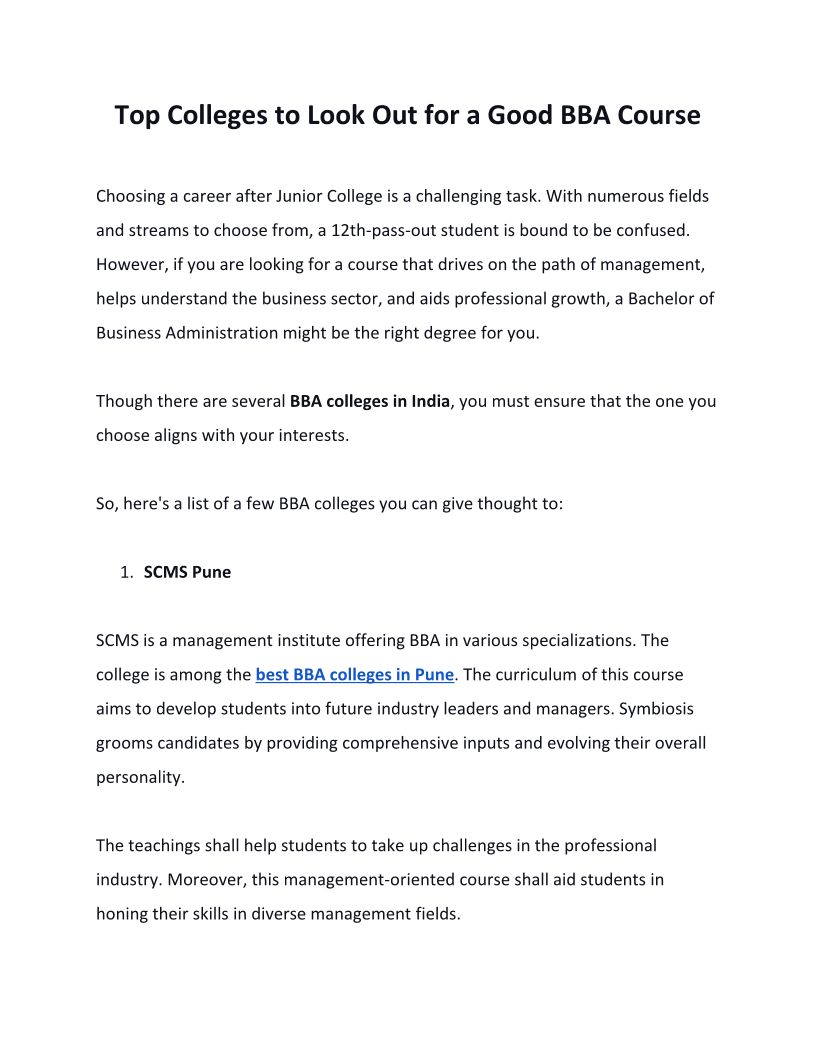 Top Colleges to Look Out for a Good BBA Course

Choosing a career after Junior College is a challenging task. With numerous fields and streams to choose from, a 12th-pass-out student is bound to be confused. However, if you are looking for a course that drives on the path of management, helps understand the business sector, and aids professional growth, a Bachelor of Business Administration might be the right degree for you.

Though there are several BBA colleges in India, you must ensure that the one you choose aligns with your interests.

So, here's a list of a few BBA colleges you can give thought to:

1. SCMS Pune

SCMS is a management institute offering BBA in various specializations. The college is among the best BBA colleges in Pune. The curriculum of this course aims to develop students into future industry leaders and managers. Symbiosis grooms candidates by providing comprehensive inputs and evolving their overall personality.

The teachings shall help students to take up challenges in the professional industry. Moreover, this management-oriented course shall aid students in honing their skills in diverse management fields.